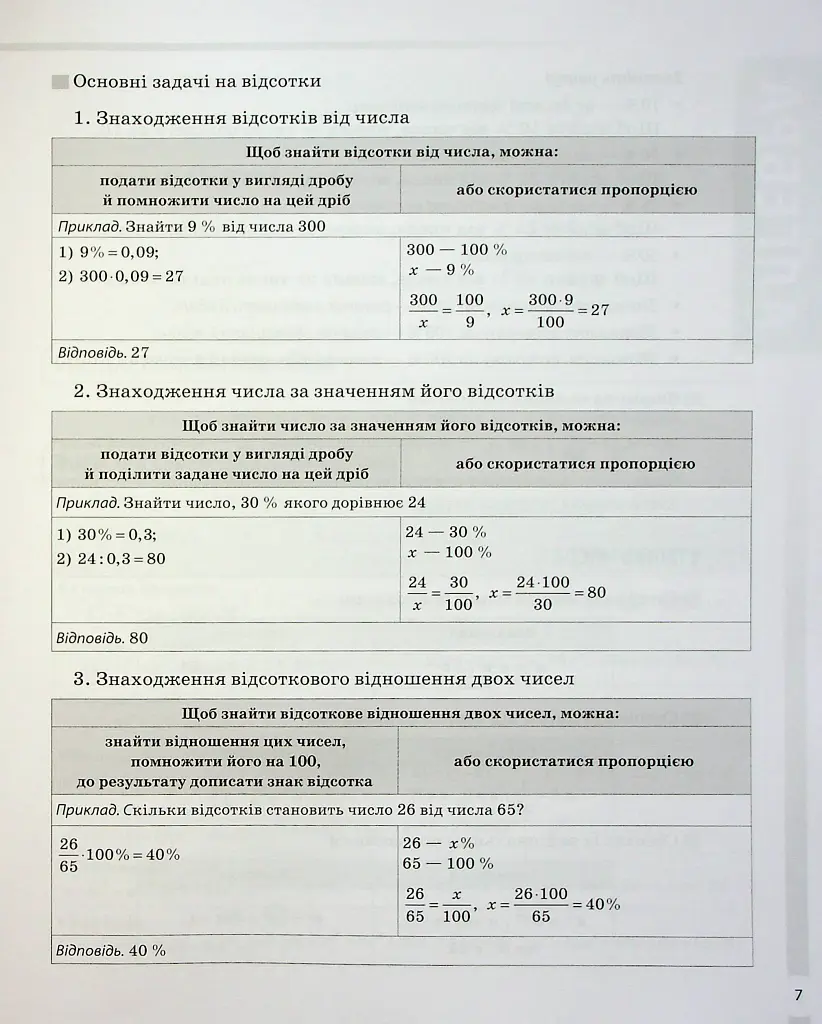 Основні задачі на відсотки

1. Знаходження відсотків від числа

| Щоб знайти відсотки від числа, можна: | |
|---|---|
| подати відсотки у вигляді дробу й помножити число на цей дріб | або скористатися пропорцією |
| Приклад. Знайти 9 % від числа 300 | |
| 1) $9\% = 0,09$; 2) $300 \cdot 0,09 = 27$ | 300 — 100 % $x$ — 9 % $\frac{300}{x} = \frac{100}{9}$, $x = \frac{300 \cdot 9}{100} = 27$ |
| Відповідь. 27 | |

2. Знаходження числа за значенням його відсотків

| Щоб знайти число за значенням його відсотків, можна: | |
|---|---|
| подати відсотки у вигляді дробу й поділити задане число на цей дріб | або скористатися пропорцією |
| Приклад. Знайти число, 30 % якого дорівнює 24 | |
| 1) $30\% = 0,3$; 2) $24 : 0,3 = 80$ | 24 — 30 % $x$ — 100 % $\frac{24}{x} = \frac{30}{100}$, $x = \frac{24 \cdot 100}{30} = 80$ |
| Відповідь. 80 | |

3. Знаходження відсоткового відношення двох чисел

| Щоб знайти відсоткове відношення двох чисел, можна: | |
|---|---|
| знайти відношення цих чисел, помножити його на 100, до результату дописати знак відсотка | або скористатися пропорцією |
| Приклад. Скільки відсотків становить число 26 від числа 65? | |
| $\frac{26}{65} \cdot 100\% = 40\%$ | 26 — $x$% 65 — 100 % $\frac{26}{65} = \frac{x}{100}$, $x = \frac{26 \cdot 100}{65} = 40\%$ |
| Відповідь. 40 % | |

7